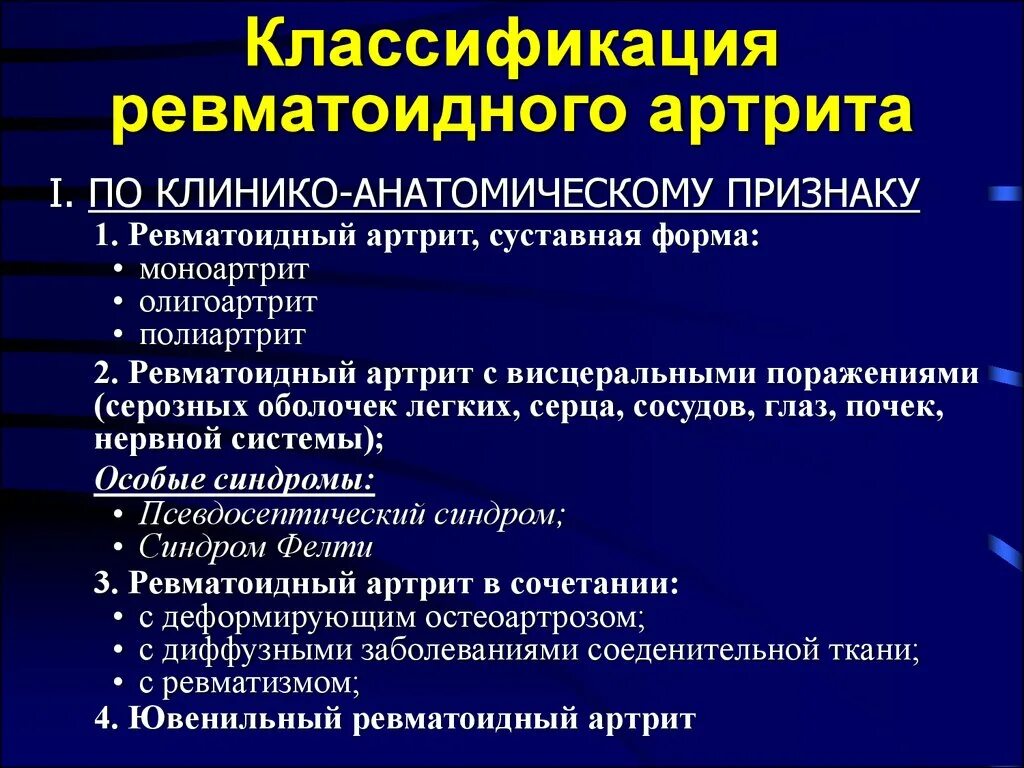 Классификация ревматоидного артрита

I. ПО КЛИНИКО-АНАТОМИЧЕСКОМУ ПРИЗНАКУ

1. Ревматоидный артрит, суставная форма:
• моноартрит
• олигоартрит
• полиартрит

2. Ревматоидный артрит с висцеральными поражениями (серозных оболочек легких, серца, сосудов, глаз, почек, нервной системы);

Особые синдромы:
• Псевдосептический синдром;
• Синдром Фелти

3. Ревматоидный артрит в сочетании:
• с деформирующим остеоартрозом;
• с диффузными заболеваниями соеденительной ткани;
• с ревматизмом;

4. Ювенильный ревматоидный артрит